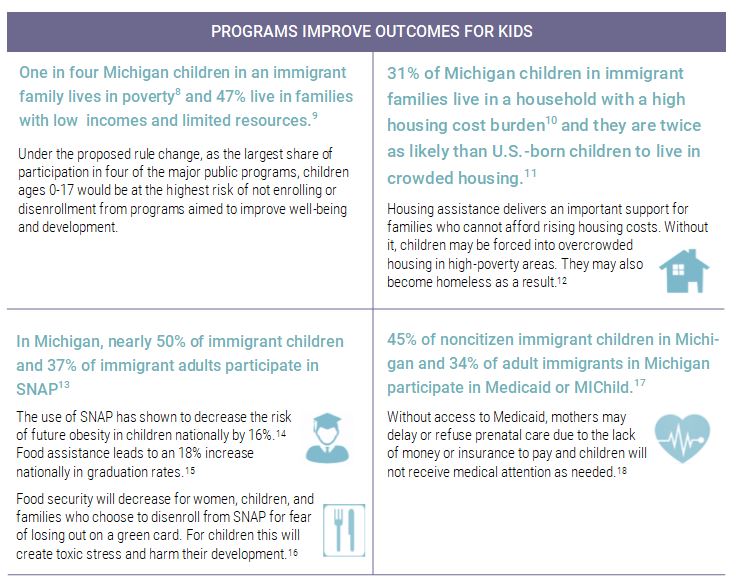 PROGRAMS IMPROVE OUTCOMES FOR KIDS

One in four Michigan children in an immigrant family lives in poverty$^{8}$ and 47% live in families with low incomes and limited resources.$^{9}$

Under the proposed rule change, as the largest share of participation in four of the major public programs, children ages 0-17 would be at the highest risk of not enrolling or disenrollment from programs aimed to improve well-being and development.

31% of Michigan children in immigrant families live in a household with a high housing cost burden$^{10}$ and they are twice as likely than U.S.-born children to live in crowded housing.$^{11}$

Housing assistance delivers an important support for families who cannot afford rising housing costs. Without it, children may be forced into overcrowded housing in high-poverty areas. They may also become homeless as a result.$^{12}$

In Michigan, nearly 50% of immigrant children and 37% of immigrant adults participate in SNAP$^{13}$

The use of SNAP has shown to decrease the risk of future obesity in children nationally by 16%.$^{14}$ Food assistance leads to an 18% increase nationally in graduation rates.$^{15}$

Food security will decrease for women, children, and families who choose to disenroll from SNAP for fear of losing out on a green card. For children this will create toxic stress and harm their development.$^{16}$

45% of noncitizen immigrant children in Michigan and 34% of adult immigrants in Michigan participate in Medicaid or MIChild.$^{17}$

Without access to Medicaid, mothers may delay or refuse prenatal care due to the lack of money or insurance to pay and children will not receive medical attention as needed.$^{18}$